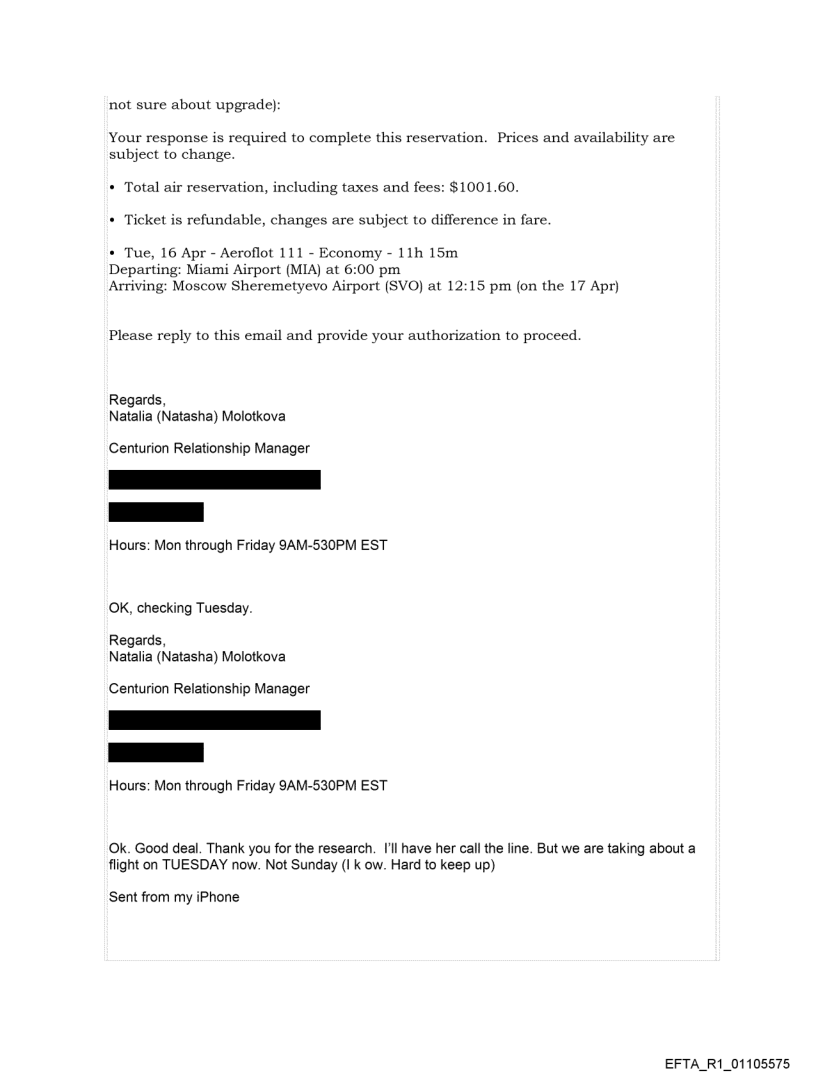 not sure about upgrade):

Your response is required to complete this reservation. Prices and availability are subject to change.

• Total air reservation, including taxes and fees: $1001.60.

• Ticket is refundable, changes are subject to difference in fare.

• Tue, 16 Apr - Aeroflot 111 - Economy - 11h 15m
Departing: Miami Airport (MIA) at 6:00 pm
Arriving: Moscow Sheremetyevo Airport (SVO) at 12:15 pm (on the 17 Apr)

Please reply to this email and provide your authorization to proceed.

Regards,
Natalia (Natasha) Molotkova

Centurion Relationship Manager

Hours: Mon through Friday 9AM-530PM EST

OK, checking Tuesday.

Regards,
Natalia (Natasha) Molotkova

Centurion Relationship Manager

Hours: Mon through Friday 9AM-530PM EST

Ok. Good deal. Thank you for the research. I'll have her call the line. But we are taking about a flight on TUESDAY now. Not Sunday (I k ow. Hard to keep up)

Sent from my iPhone

EFTA_R1_01105575